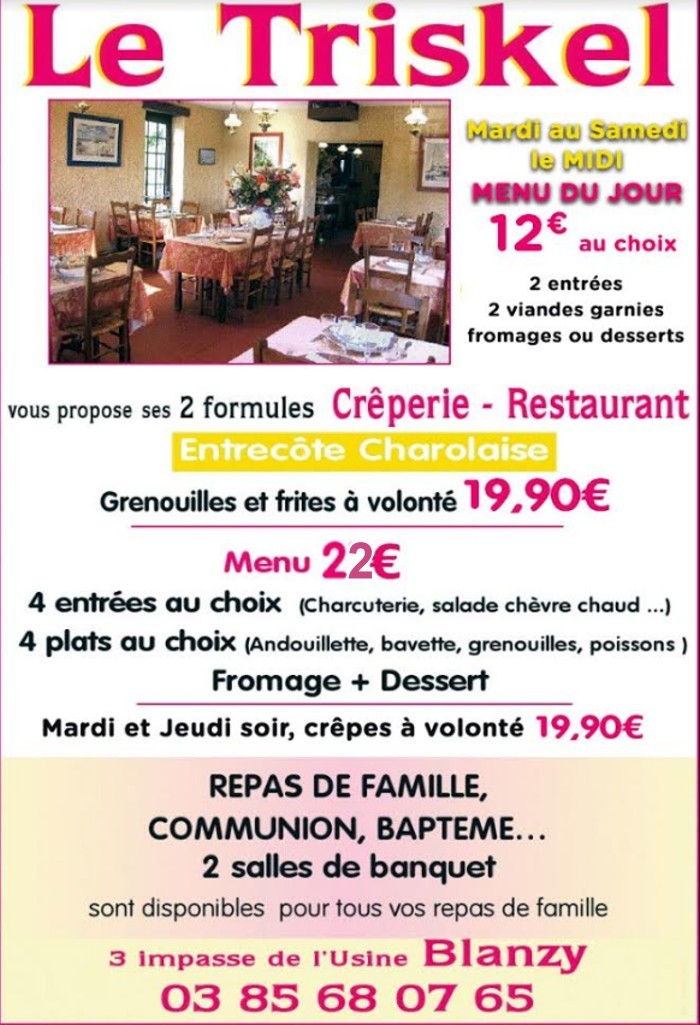 Le Triskel

Mardi au Samedi
le MIDI
MENU DU JOUR
12€ au choix
2 entrées
2 viandes garnies
fromages ou desserts

vous propose ses 2 formules Crêperie - Restaurant

Entrecôte Charolaise
Grenouilles et frites à volonté 19,90€

Menu 22€
4 entrées au choix (Charcuterie, salade chèvre chaud ...)
4 plats au choix (Andouillette, bavette, grenouilles, poissons )
Fromage + Dessert

Mardi et Jeudi soir, crêpes à volonté 19,90€

REPAS DE FAMILLE,
COMMUNION, BAPTEME...
2 salles de banquet
sont disponibles pour tous vos repas de famille

3 impasse de l'Usine Blanzy
03 85 68 07 65